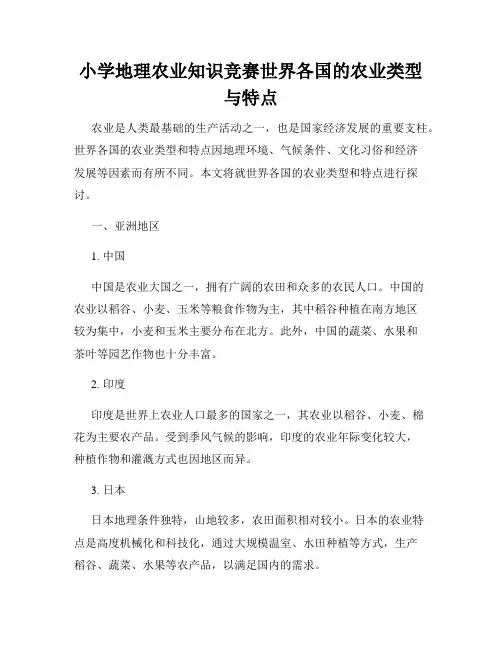 小学地理农业知识竞赛世界各国的农业类型与特点

农业是人类最基础的生产活动之一，也是国家经济发展的重要支柱。世界各国的农业类型和特点因地理环境、气候条件、文化习俗和经济发展等因素而有所不同。本文将就世界各国的农业类型和特点进行探讨。

一、亚洲地区

1. 中国

中国是农业大国之一，拥有广阔的农田和众多的农民人口。中国的农业以稻谷、小麦、玉米等粮食作物为主，其中稻谷种植在南方地区较为集中，小麦和玉米主要分布在北方。此外，中国的蔬菜、水果和茶叶等园艺作物也十分丰富。

2. 印度

印度是世界上农业人口最多的国家之一，其农业以稻谷、小麦、棉花为主要农产品。受到季风气候的影响，印度的农业年际变化较大，种植作物和灌溉方式也因地区而异。

3. 日本

日本地理条件独特，山地较多，农田面积相对较小。日本的农业特点是高度机械化和科技化，通过大规模温室、水田种植等方式，生产稻谷、蔬菜、水果等农产品，以满足国内的需求。